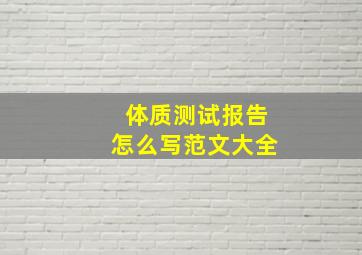 体质测试报告
怎么写范文大全